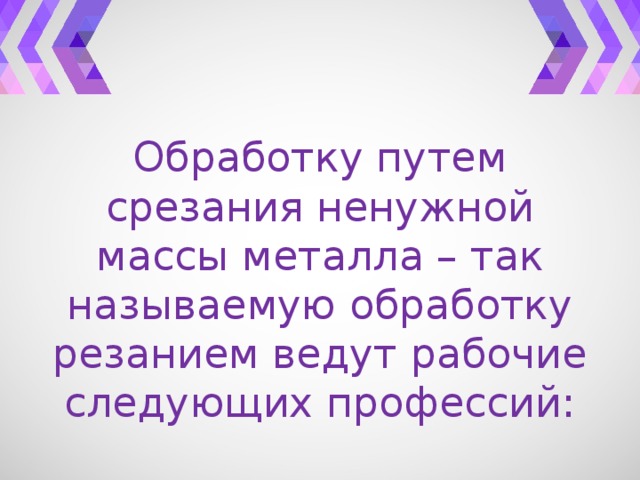 Обработку путем срезания ненужной массы металла – так называемую обработку резанием ведут рабочие следующих профессий: